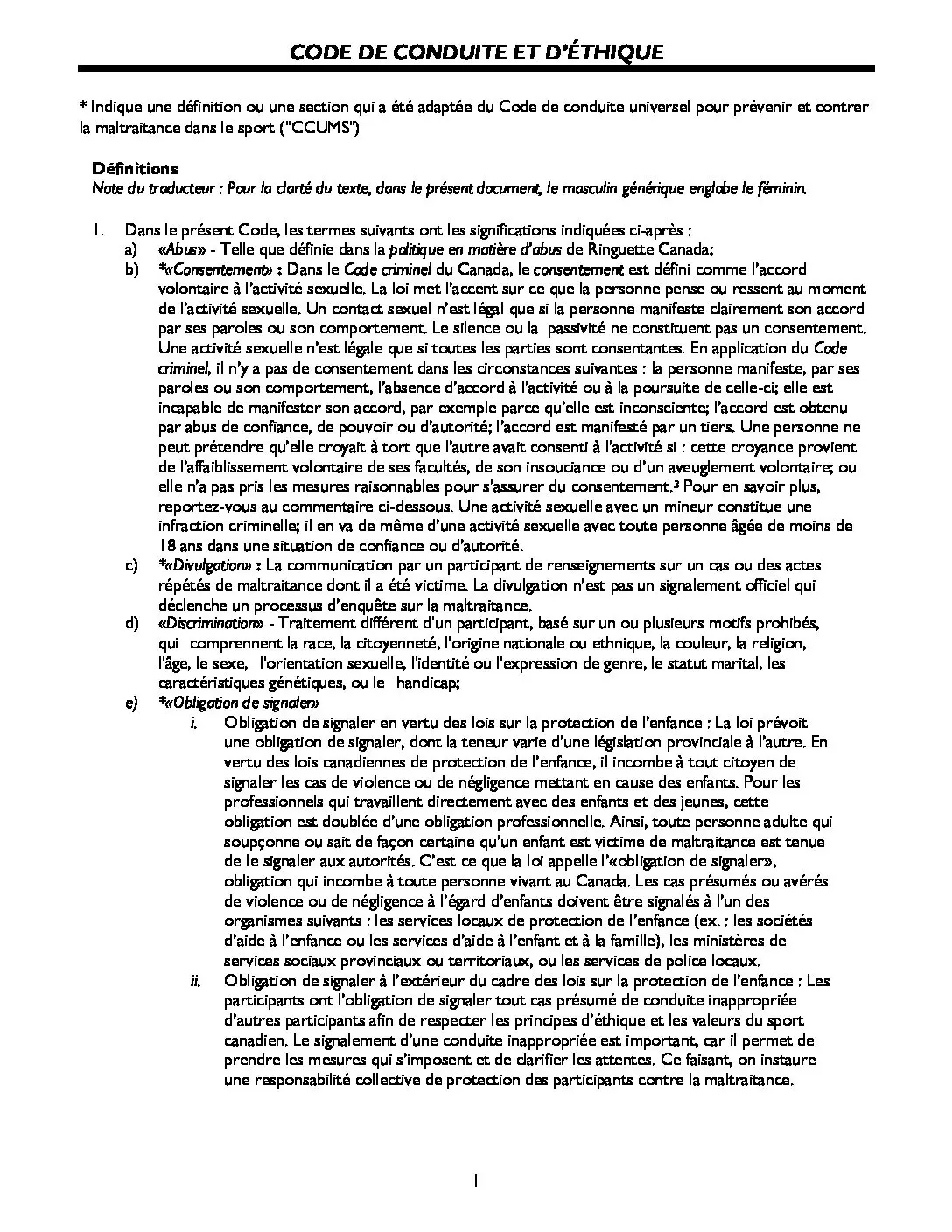 CODE DE CONDUITE ET D'ÉTHIQUE

* Indique une définition ou une section qui a été adaptée du Code de conduite universel pour prévenir et contrer la maltraitance dans le sport ("CCUMS")

Définitions
Note du traducteur : Pour la clarté du texte, dans le présent document, le masculin générique englobe le féminin.

1. Dans le présent Code, les termes suivants ont les significations indiquées ci-après :
a) «Abus» - Telle que définie dans la politique en matière d'abus de Ringuette Canada;
b) *«Consentement» : Dans le Code criminel du Canada, le consentement est défini comme l'accord volontaire à l'activité sexuelle. La loi met l'accent sur ce que la personne pense ou ressent au moment de l'activité sexuelle. Un contact sexuel n'est légal que si la personne manifeste clairement son accord par ses paroles ou son comportement. Le silence ou la passivité ne constituent pas un consentement. Une activité sexuelle n'est légale que si toutes les parties sont consentantes. En application du Code criminel, il n'y a pas de consentement dans les circonstances suivantes : la personne manifeste, par ses paroles ou son comportement, l'absence d'accord à l'activité ou à la poursuite de celle-ci; elle est incapable de manifester son accord, par exemple parce qu'elle est inconsciente; l'accord est obtenu par abus de confiance, de pouvoir ou d'autorité; l'accord est manifesté par un tiers. Une personne ne peut prétendre qu'elle croyait à tort que l'autre avait consenti à l'activité si : cette croyance provient de l'affaiblissement volontaire de ses facultés, de son insouciance ou d'un aveuglement volontaire; ou elle n'a pas pris les mesures raisonnables pour s'assurer du consentement.³ Pour en savoir plus, reportez-vous au commentaire ci-dessous. Une activité sexuelle avec un mineur constitue une infraction criminelle; il en va de même d'une activité sexuelle avec toute personne âgée de moins de 18 ans dans une situation de confiance ou d'autorité.
c) *«Divulgation» : La communication par un participant de renseignements sur un cas ou des actes répétés de maltraitance dont il a été victime. La divulgation n'est pas un signalement officiel qui déclenche un processus d'enquête sur la maltraitance.
d) «Discrimination» - Traitement différent d'un participant, basé sur un ou plusieurs motifs prohibés, qui comprennent la race, la citoyenneté, l'origine nationale ou ethnique, la couleur, la religion, l'âge, le sexe, l'orientation sexuelle, l'identité ou l'expression de genre, le statut marital, les caractéristiques génétiques, ou le handicap;
e) *«Obligation de signaler»
i. Obligation de signaler en vertu des lois sur la protection de l'enfance : La loi prévoit une obligation de signaler, dont la teneur varie d'une législation provinciale à l'autre. En vertu des lois canadiennes de protection de l'enfance, il incombe à tout citoyen de signaler les cas de violence ou de négligence mettant en cause des enfants. Pour les professionnels qui travaillent directement avec des enfants et des jeunes, cette obligation est doublée d'une obligation professionnelle. Ainsi, toute personne adulte qui soupçonne ou sait de façon certaine qu'un enfant est victime de maltraitance est tenue de le signaler aux autorités. C'est ce que la loi appelle l'«obligation de signaler», obligation qui incombe à toute personne vivant au Canada. Les cas présumés ou avérés de violence ou de négligence à l'égard d'enfants doivent être signalés à l'un des organismes suivants : les services locaux de protection de l'enfance (ex. : les sociétés d'aide à l'enfance ou les services d'aide à l'enfant et à la famille), les ministères de services sociaux provinciaux ou territoriaux, ou les services de police locaux.
ii. Obligation de signaler à l'extérieur du cadre des lois sur la protection de l'enfance : Les participants ont l'obligation de signaler tout cas présumé de conduite inappropriée d'autres participants afin de respecter les principes d'éthique et les valeurs du sport canadien. Le signalement d'une conduite inappropriée est important, car il permet de prendre les mesures qui s'imposent et de clarifier les attentes. Ce faisant, on instaure une responsabilité collective de protection des participants contre la maltraitance.

1